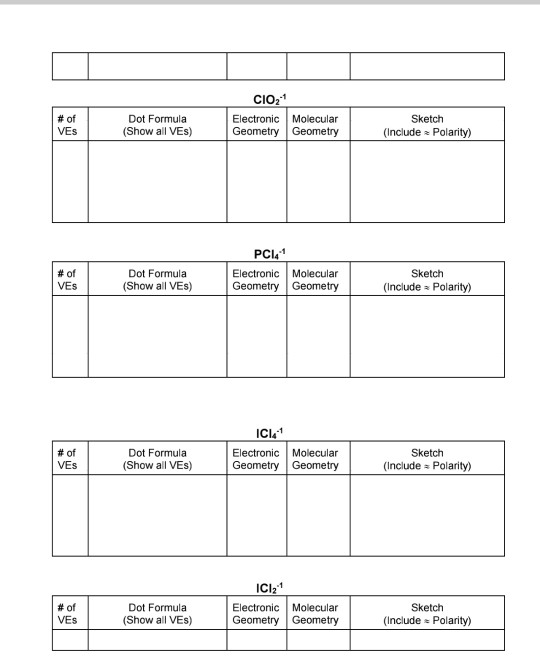 |  |  |  |  |  |
|---|---|---|---|---|

$ClO_2^{-1}$

| # of VEs | Dot Formula (Show all VEs) | Electronic Geometry | Molecular Geometry | Sketch (Include ≈ Polarity) |
|---|---|---|---|---|
|  |  |  |  |  |

$PCl_4^{-1}$

| # of VEs | Dot Formula (Show all VEs) | Electronic Geometry | Molecular Geometry | Sketch (Include ≈ Polarity) |
|---|---|---|---|---|
|  |  |  |  |  |

$ICl_4^{-1}$

| # of VEs | Dot Formula (Show all VEs) | Electronic Geometry | Molecular Geometry | Sketch (Include ≈ Polarity) |
|---|---|---|---|---|
|  |  |  |  |  |

$ICl_2^{-1}$

| # of VEs | Dot Formula (Show all VEs) | Electronic Geometry | Molecular Geometry | Sketch (Include ≈ Polarity) |
|---|---|---|---|---|
|  |  |  |  |  |